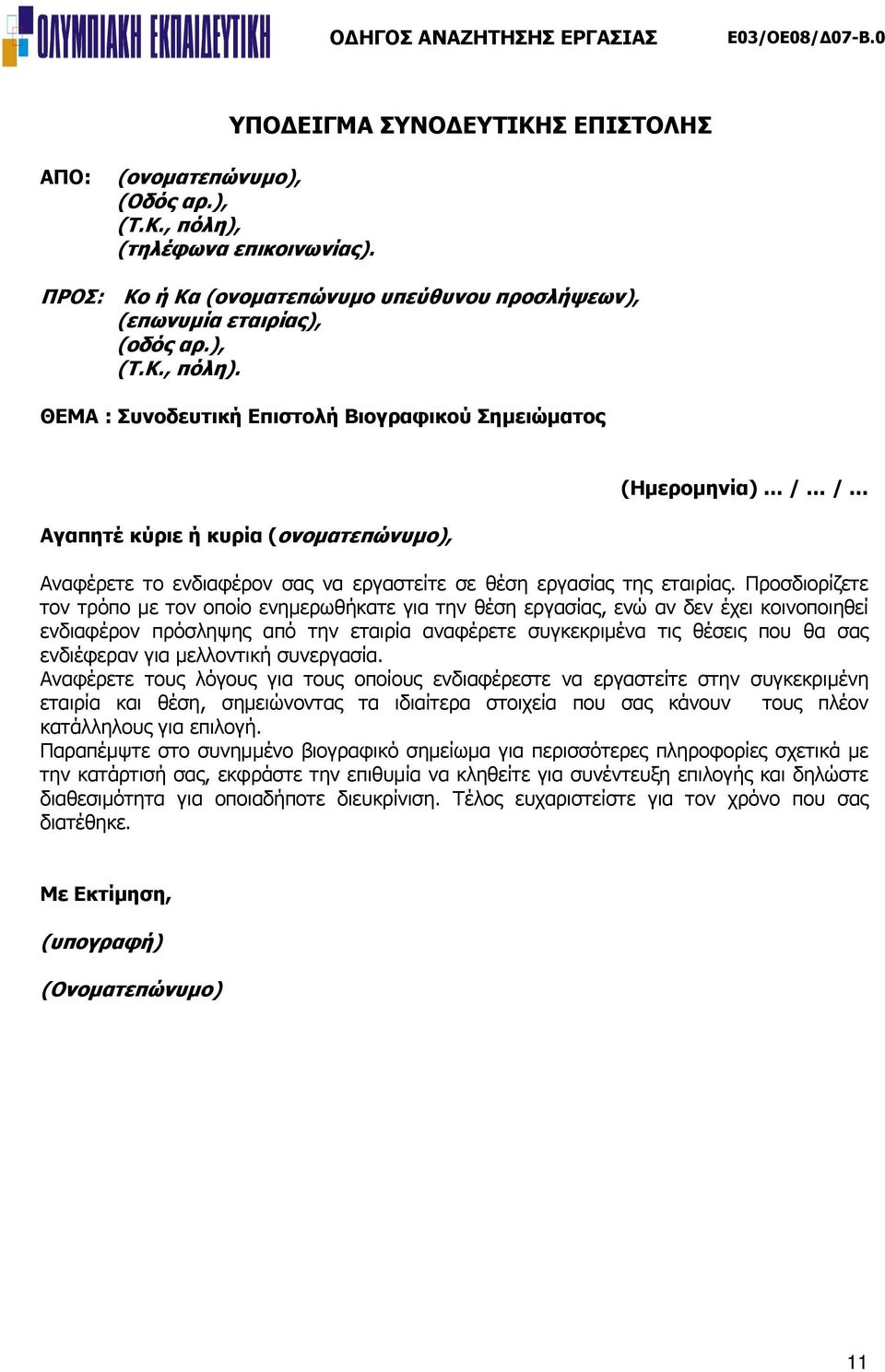 ΟΛΥΜΠΙΑΚΗ ΕΚΠΑΙΔΕΥΤΙΚΗ

ΟΔΗΓΟΣ ΑΝΑΖΗΤΗΣΗΣ ΕΡΓΑΣΙΑΣ

Ε03/ΟΕ08/Δ07-Β.0

ΥΠΟΔΕΙΓΜΑ ΣΥΝΟΔΕΥΤΙΚΗΣ ΕΠΙΣΤΟΛΗΣ

ΑΠΟ: (ονοματεπώνυμο), (Οδός αρ.), (Τ.Κ., πόλη), (τηλέφωνα επικοινωνίας).

ΠΡΟΣ: Κο ή Κα (ονοματεπώνυμο υπεύθυνου προσλήψεων), (επωνυμία εταιρίας), (οδός αρ.), (Τ.Κ., πόλη).

ΘΕΜΑ : Συνοδευτική Επιστολή Βιογραφικού Σημειώματος

(Ημερομηνία) … / … / …

Αγαπητέ κύριε ή κυρία (ονοματεπώνυμο),

Αναφέρετε το ενδιαφέρον σας να εργαστείτε σε θέση εργασίας της εταιρίας. Προσδιορίζετε τον τρόπο με τον οποίο ενημερωθήκατε για την θέση εργασίας, ενώ αν δεν έχει κοινοποιηθεί ενδιαφέρον πρόσληψης από την εταιρία αναφέρετε συγκεκριμένα τις θέσεις που θα σας ενδιέφεραν για μελλοντική συνεργασία.
Αναφέρετε τους λόγους για τους οποίους ενδιαφέρεστε να εργαστείτε στην συγκεκριμένη εταιρία και θέση, σημειώνοντας τα ιδιαίτερα στοιχεία που σας κάνουν τους πλέον κατάλληλους για επιλογή.
Παραπέμψτε στο συνημμένο βιογραφικό σημείωμα για περισσότερες πληροφορίες σχετικά με την κατάρτισή σας, εκφράστε την επιθυμία να κληθείτε για συνέντευξη επιλογής και δηλώστε διαθεσιμότητα για οποιαδήποτε διευκρίνιση. Τέλος ευχαριστείστε για τον χρόνο που σας διατέθηκε.

Με Εκτίμηση,

(υπογραφή)

(Ονοματεπώνυμο)

11